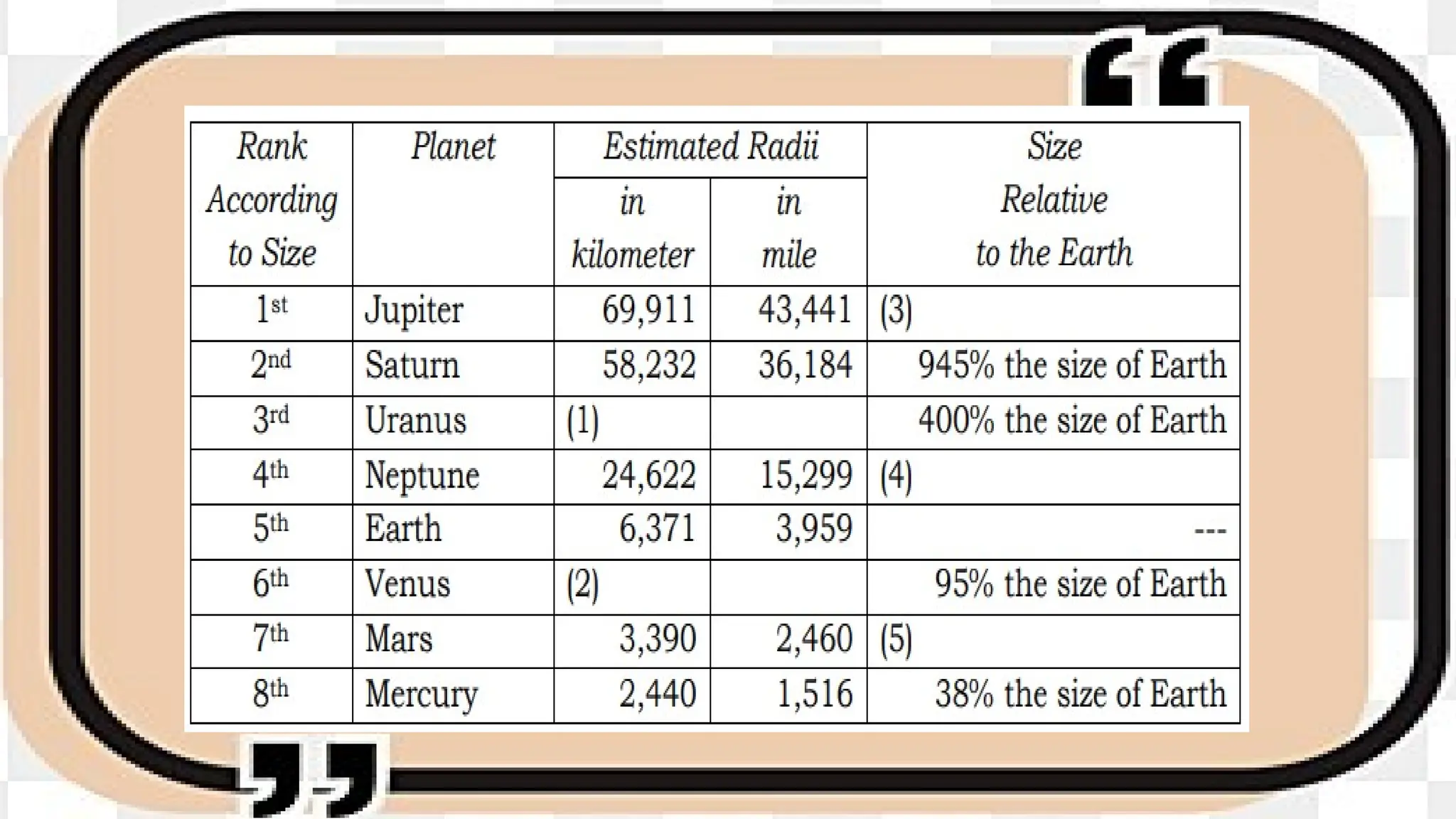 | Rank According to Size | Planet | Estimated Radii in kilometer | Estimated Radii in mile | Size Relative to the Earth |
|---|---|---|---|---|
| 1st | Jupiter | 69,911 | 43,441 | (3) |
| 2nd | Saturn | 58,232 | 36,184 | 945% the size of Earth |
| 3rd | Uranus | (1) | | 400% the size of Earth |
| 4th | Neptune | 24,622 | 15,299 | (4) |
| 5th | Earth | 6,371 | 3,959 | --- |
| 6th | Venus | (2) | | 95% the size of Earth |
| 7th | Mars | 3,390 | 2,460 | (5) |
| 8th | Mercury | 2,440 | 1,516 | 38% the size of Earth |